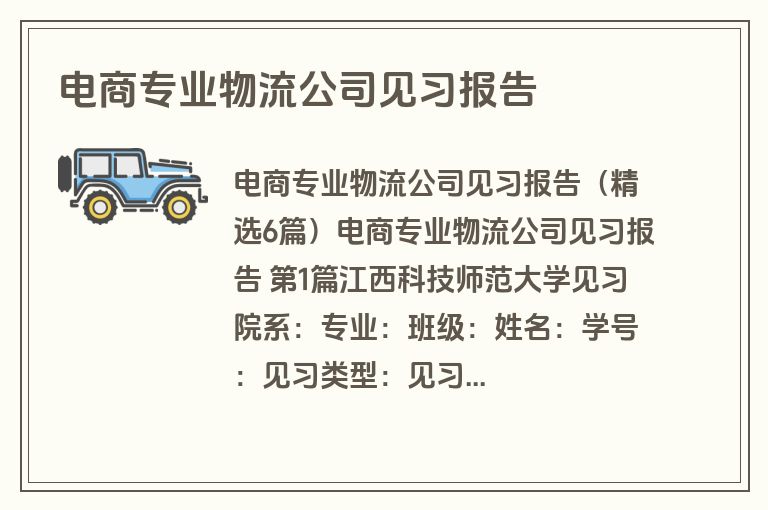 电商专业物流公司见习报告

电商专业物流公司见习报告（精选6篇）电商专业物流公司见习报告 第1篇江西科技师范大学见习院系：专业：班级：姓名：学号：见习类型：见习...